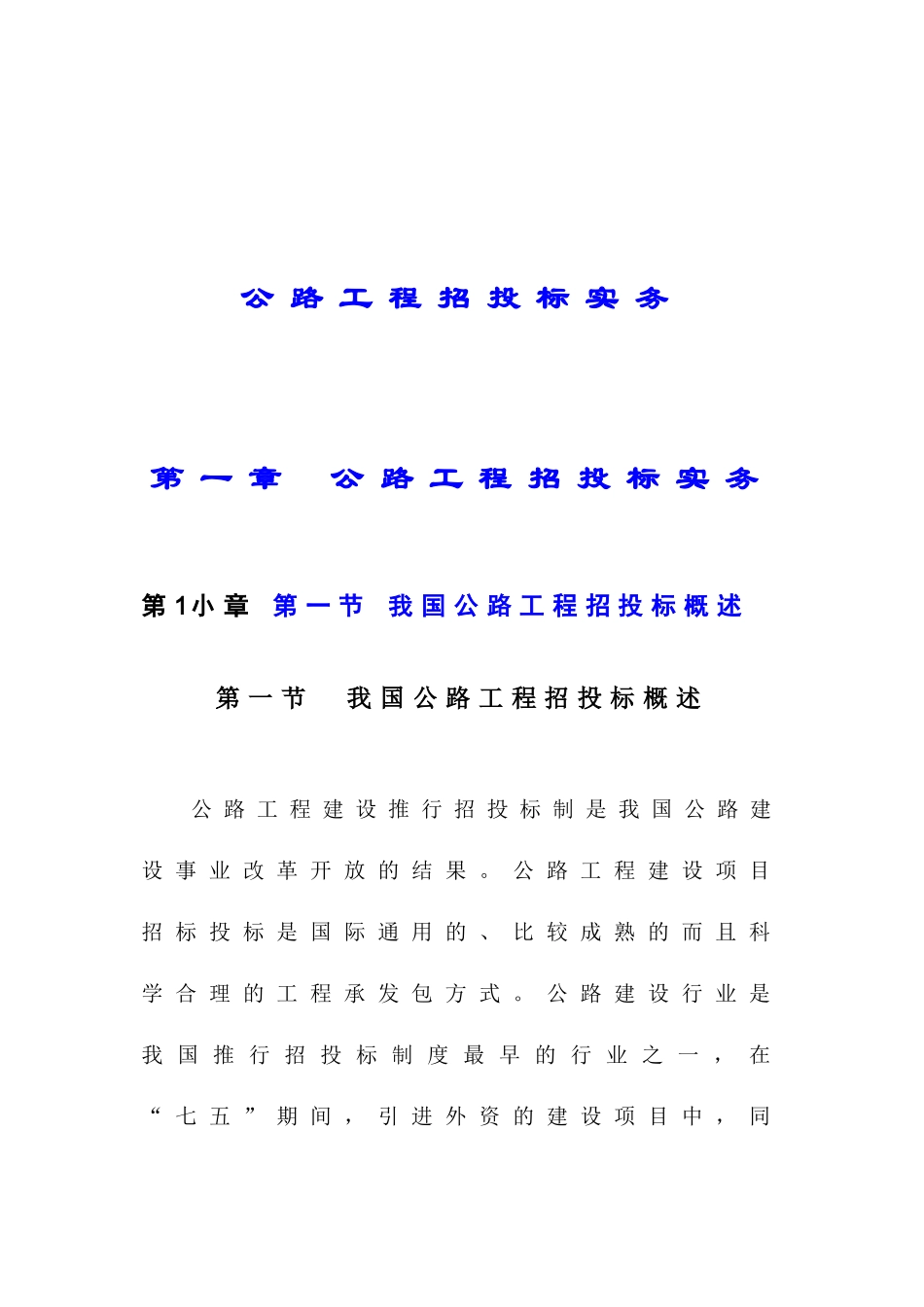 公路工程招投标实务

第一章　公路工程招投标实务

第1小章　第一节　我国公路工程招投标概述

第一节　我国公路工程招投标概述

公路工程建设推行招投标制是我国公路建设事业改革开放的结果。公路工程建设项目招标投标是国际通用的、比较成熟的而且科学合理的工程承发包方式。公路建设行业是我国推行招投标制度最早的行业之一，在“七五”期间，引进外资的建设项目中，同